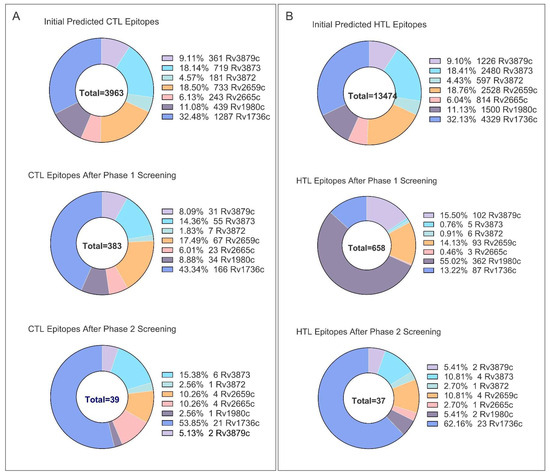 A

Initial Predicted CTL Epitopes

Total=3963

9.11% 361 Rv3879c
18.14% 719 Rv3873
4.57% 181 Rv3872
18.50% 733 Rv2659c
6.13% 243 Rv2665c
11.08% 439 Rv1980c
32.48% 1287 Rv1736c

CTL Epitopes After Phase 1 Screening

Total=383

8.09% 31 Rv3879c
14.36% 55 Rv3873
1.83% 7 Rv3872
17.49% 67 Rv2659c
6.01% 23 Rv2665c
8.88% 34 Rv1980c
43.34% 166 Rv1736c

CTL Epitopes After Phase 2 Screening

Total=39

15.38% 6 Rv3873
2.56% 1 Rv3872
10.26% 4 Rv2659c
10.26% 4 Rv2665c
2.56% 1 Rv1980c
53.85% 21 Rv1736c
5.13% 2 Rv3879c

B

Initial Predicted HTL Epitopes

Total=13474

9.10% 1226 Rv3879c
18.41% 2480 Rv3873
4.43% 597 Rv3872
18.76% 2528 Rv2659c
6.04% 814 Rv2665c
11.13% 1500 Rv1980c
32.13% 4329 Rv1736c

HTL Epitopes After Phase 1 Screening

Total=658

15.50% 102 Rv3879c
0.76% 5 Rv3873
0.91% 6 Rv3872
14.13% 93 Rv2659c
0.46% 3 Rv2665c
55.02% 362 Rv1980c
13.22% 87 Rv1736c

HTL Epitopes After Phase 2 Screening

Total=37

5.41% 2 Rv3879c
10.81% 4 Rv3873
2.70% 1 Rv3872
10.81% 4 Rv2659c
2.70% 1 Rv2665c
5.41% 2 Rv1980c
62.16% 23 Rv1736c